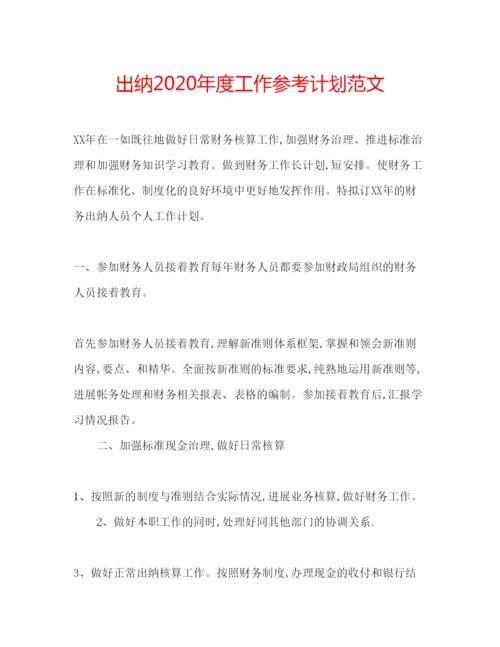 出纳2020年度工作参考计划范文

XX年在一如既往地做好日常财务核算工作,加强财务治理、推进标准治理和加强财务知识学习教育。做到财务工作长计划,短安排。使财务工作在标准化、制度化的良好环境中更好地发挥作用。特拟订XX年的财务出纳人员个人工作计划。

一、参加财务人员接着教育每年财务人员都要参加财政局组织的财务人员接着教育。

首先参加财务人员接着教育,理解新准则体系框架,掌握和领会新准则内容,要点、和精华。全面按新准则的标准要求,纯熟地运用新准则等,进展帐务处理和财务相关报表、表格的编制。参加接着教育后,汇报学习情况报告。

二、加强标准现金治理,做好日常核算

1、按照新的制度与准则结合实际情况,进展业务核算,做好财务工作。

2、做好本职工作的同时,处理好同其他部门的协调关系.

3、做好正常出纳核算工作。按照财务制度,办理现金的收付和银行结